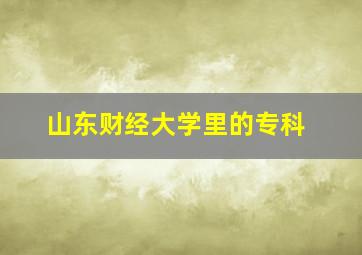 山东财经大学里的专科